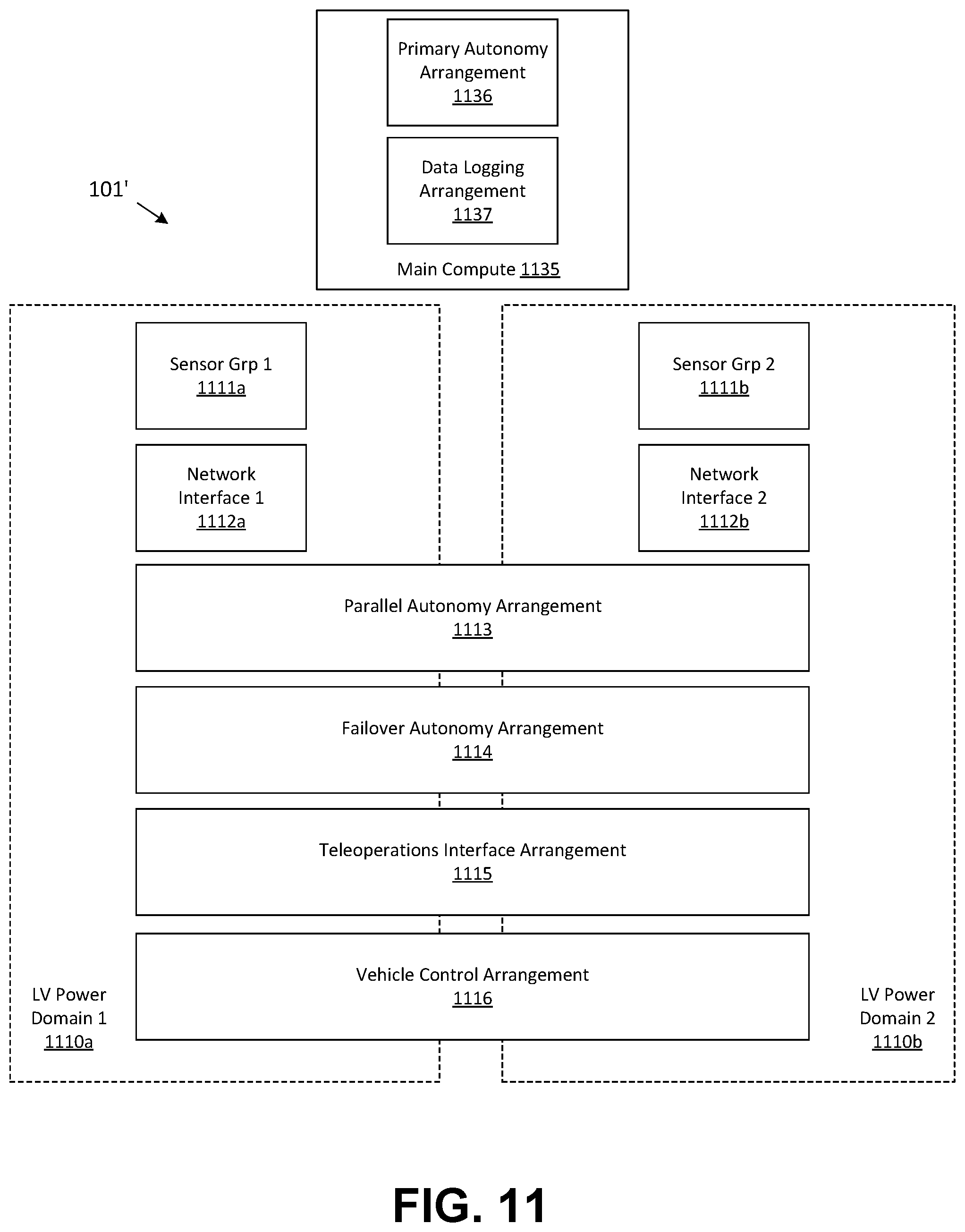 Primary Autonomy Arrangement 1136

Data Logging Arrangement 1137

Main Compute 1135

101'

Sensor Grp 1 1111a

Network Interface 1 1112a

Sensor Grp 2 1111b

Network Interface 2 1112b

Parallel Autonomy Arrangement 1113

Failover Autonomy Arrangement 1114

Teleoperations Interface Arrangement 1115

Vehicle Control Arrangement 1116

LV Power Domain 1 1110a

LV Power Domain 2 1110b

FIG. 11